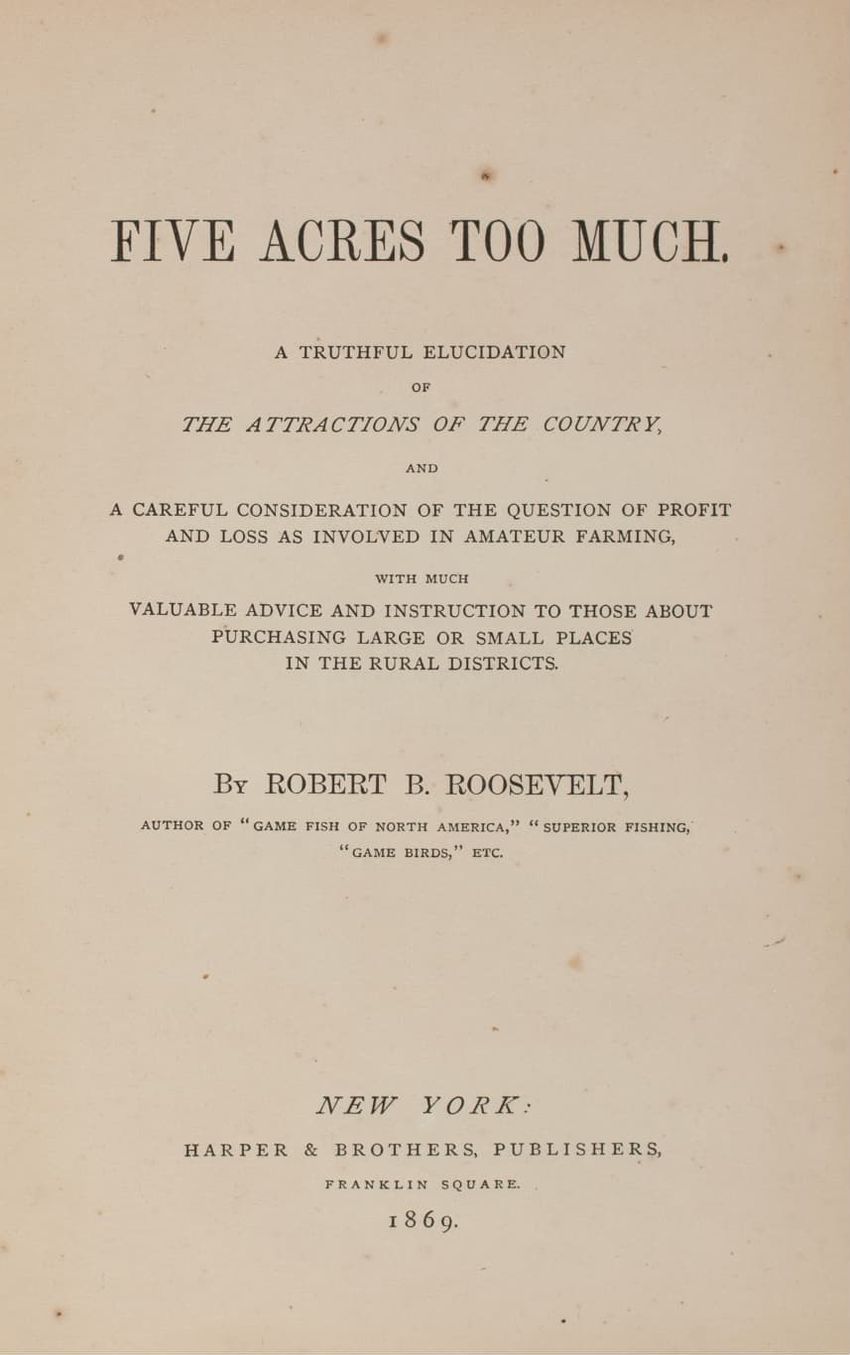 FIVE ACRES TOO MUCH.

A TRUTHFUL ELUCIDATION

OF

THE ATTRACTIONS OF THE COUNTRY,

AND

A CAREFUL CONSIDERATION OF THE QUESTION OF PROFIT AND LOSS AS INVOLVED IN AMATEUR FARMING,

WITH MUCH

VALUABLE ADVICE AND INSTRUCTION TO THOSE ABOUT PURCHASING LARGE OR SMALL PLACES IN THE RURAL DISTRICTS.

By ROBERT B. ROOSEVELT,

AUTHOR OF "GAME FISH OF NORTH AMERICA," "SUPERIOR FISHING," "GAME BIRDS," ETC.

NEW YORK:

HARPER & BROTHERS, PUBLISHERS,

FRANKLIN SQUARE.

1869.